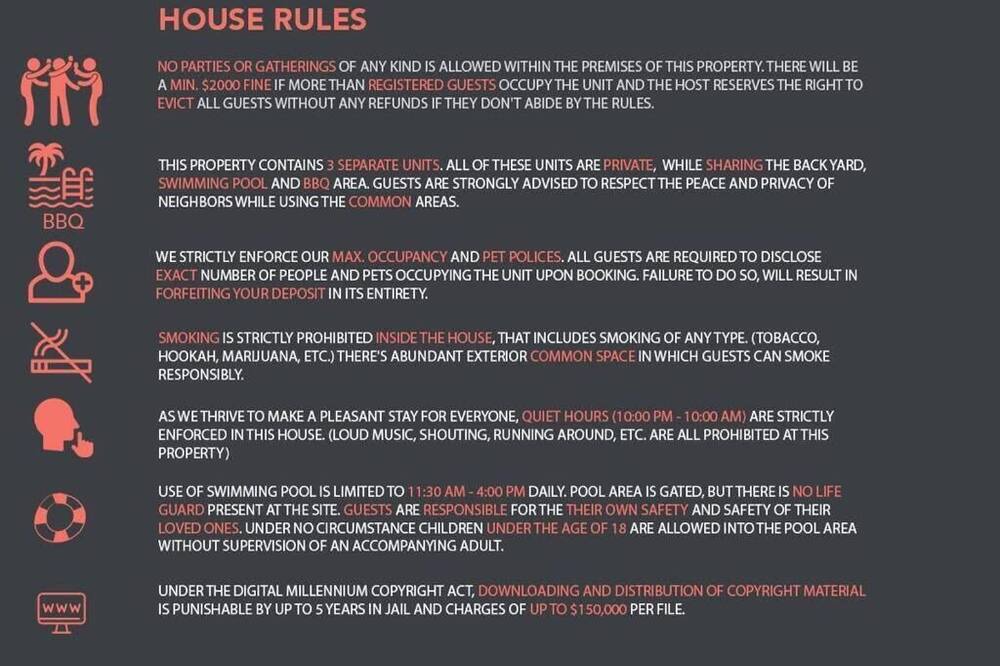 HOUSE RULES

NO PARTIES OR GATHERINGS OF ANY KIND IS ALLOWED WITHIN THE PREMISES OF THIS PROPERTY. THERE WILL BE A MIN. $2000 FINE IF MORE THAN REGISTERED GUESTS OCCUPY THE UNIT AND THE HOST RESERVES THE RIGHT TO EVICT ALL GUESTS WITHOUT ANY REFUNDS IF THEY DON'T ABIDE BY THE RULES.

BBQ

THIS PROPERTY CONTAINS 3 SEPARATE UNITS. ALL OF THESE UNITS ARE PRIVATE, WHILE SHARING THE BACK YARD, SWIMMING POOL AND BBQ AREA. GUESTS ARE STRONGLY ADVISED TO RESPECT THE PEACE AND PRIVACY OF NEIGHBORS WHILE USING THE COMMON AREAS.

WE STRICTLY ENFORCE OUR MAX. OCCUPANCY AND PET POLICES. ALL GUESTS ARE REQUIRED TO DISCLOSE EXACT NUMBER OF PEOPLE AND PETS OCCUPYING THE UNIT UPON BOOKING. FAILURE TO DO SO, WILL RESULT IN FORFEITING YOUR DEPOSIT IN ITS ENTIRETY.

SMOKING IS STRICTLY PROHIBITED INSIDE THE HOUSE, THAT INCLUDES SMOKING OF ANY TYPE. (TOBACCO, HOOKAH, MARIJUANA, ETC.) THERE'S ABUNDANT EXTERIOR COMMON SPACE IN WHICH GUESTS CAN SMOKE RESPONSIBLY.

AS WE THRIVE TO MAKE A PLEASANT STAY FOR EVERYONE, QUIET HOURS (10:00 PM - 10:00 AM) ARE STRICTLY ENFORCED IN THIS HOUSE. (LOUD MUSIC, SHOUTING, RUNNING AROUND, ETC. ARE ALL PROHIBITED AT THIS PROPERTY)

USE OF SWIMMING POOL IS LIMITED TO 11:30 AM - 4:00 PM DAILY. POOL AREA IS GATED, BUT THERE IS NO LIFE GUARD PRESENT AT THE SITE. GUESTS ARE RESPONSIBLE FOR THE THEIR OWN SAFETY AND SAFETY OF THEIR LOVED ONES. UNDER NO CIRCUMSTANCE CHILDREN UNDER THE AGE OF 18 ARE ALLOWED INTO THE POOL AREA WITHOUT SUPERVISION OF AN ACCOMPANYING ADULT.

WWW

UNDER THE DIGITAL MILLENNIUM COPYRIGHT ACT, DOWNLOADING AND DISTRIBUTION OF COPYRIGHT MATERIAL IS PUNISHABLE BY UP TO 5 YEARS IN JAIL AND CHARGES OF UP TO $150,000 PER FILE.